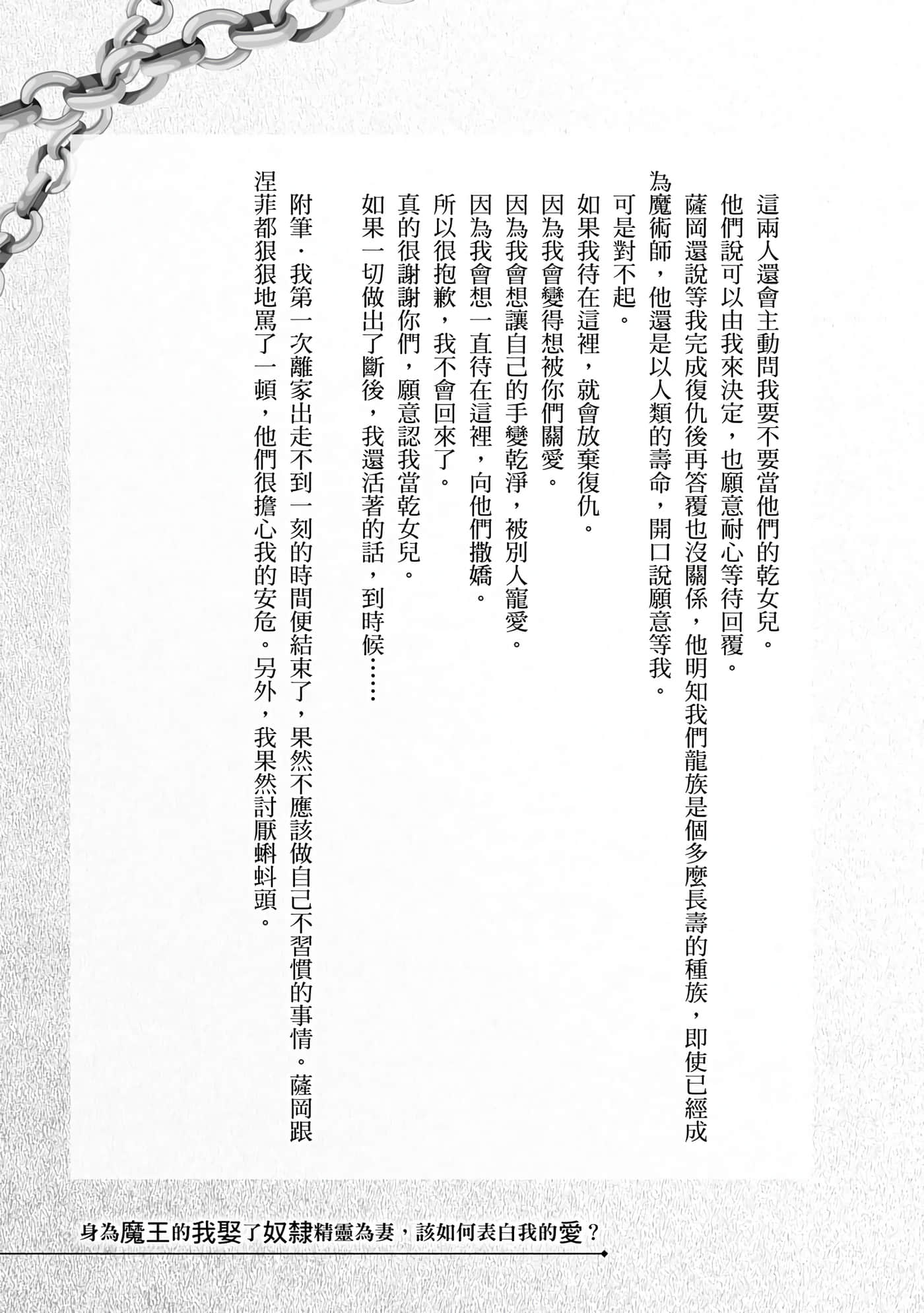 這兩人還會主動問我要不要當他們的乾女兒。

他們說可以由我來決定，也願意耐心等待回覆。

薩岡還說等我完成復仇後再答覆也沒關係，他明知我們龍族是個多麼長壽的種族，即使已經成為魔術師，他還是以人類的壽命，開口說願意等我。

可是對不起。

如果我待在這裡，就會放棄復仇。

因為我會變得想被你們關愛。

因為我會想讓自己的手變乾淨，被別人寵愛。

因為我會想一直待在這裡，向他們撒嬌。

所以很抱歉，我不會回來了。

真的很謝謝你們，願意認我當乾女兒。

如果一切做出了斷後，我還活著的話，到時候……

附筆．我第一次離家出走不到一刻的時間便結束了，果然不應該做自己不習慣的事情。薩岡跟涅菲都狠狠地罵了一頓，他們很擔心我的安危。另外，我果然討厭蝌蚪頭。

身為魔王的我娶了奴隸精靈為妻，該如何表白我的愛？